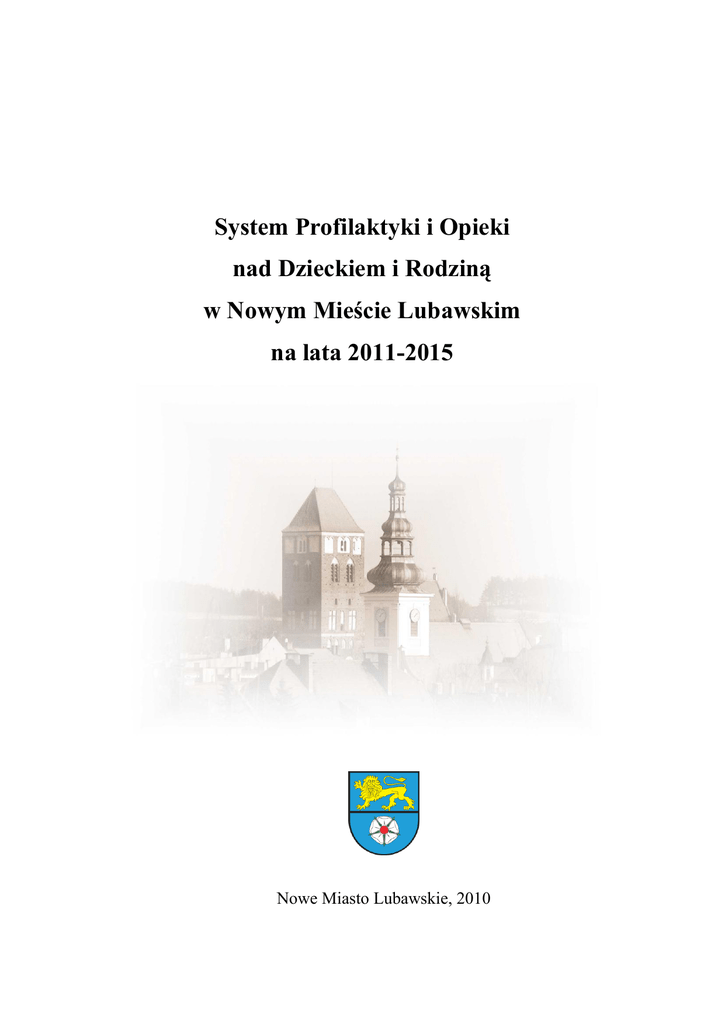 System Profilaktyki i Opieki
nad Dzieckiem i Rodziną
w Nowym Mieście Lubawskim
na lata 2011-2015

Nowe Miasto Lubawskie, 2010